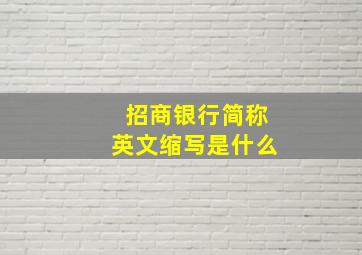 招商银行简称
英文缩写是什么